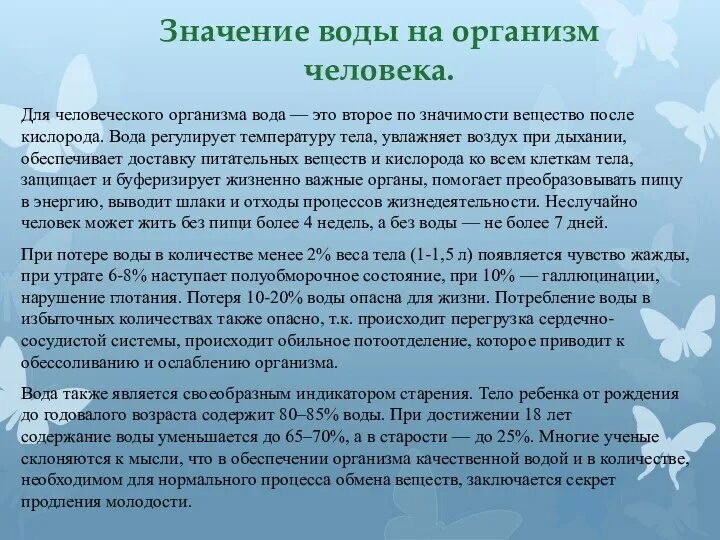 Значение воды на организм человека.

Для человеческого организма вода — это второе по значимости вещество после кислорода. Вода регулирует температуру тела, увлажняет воздух при дыхании, обеспечивает доставку питательных веществ и кислорода ко всем клеткам тела, защищает и буферизирует жизненно важные органы, помогает преобразовывать пищу в энергию, выводит шлаки и отходы процессов жизнедеятельности. Неслучайно человек может жить без пищи более 4 недель, а без воды — не более 7 дней.

При потере воды в количестве менее 2% веса тела (1-1,5 л) появляется чувство жажды, при утрате 6-8% наступает полуобморочное состояние, при 10% — галлюцинации, нарушение глотания. Потеря 10-20% воды опасна для жизни. Потребление воды в избыточных количествах также опасно, т.к. происходит перегрузка сердечно-сосудистой системы, происходит обильное потоотделение, которое приводит к обессоливанию и ослаблению организма.

Вода также является своеобразным индикатором старения. Тело ребенка от рождения до годовалого возраста содержит 80–85% воды. При достижении 18 лет содержание воды уменьшается до 65–70%, а в старости — до 25%. Многие ученые склоняются к мысли, что в обеспечении организма качественной водой и в количестве, необходимом для нормального процесса обмена веществ, заключается секрет продления молодости.